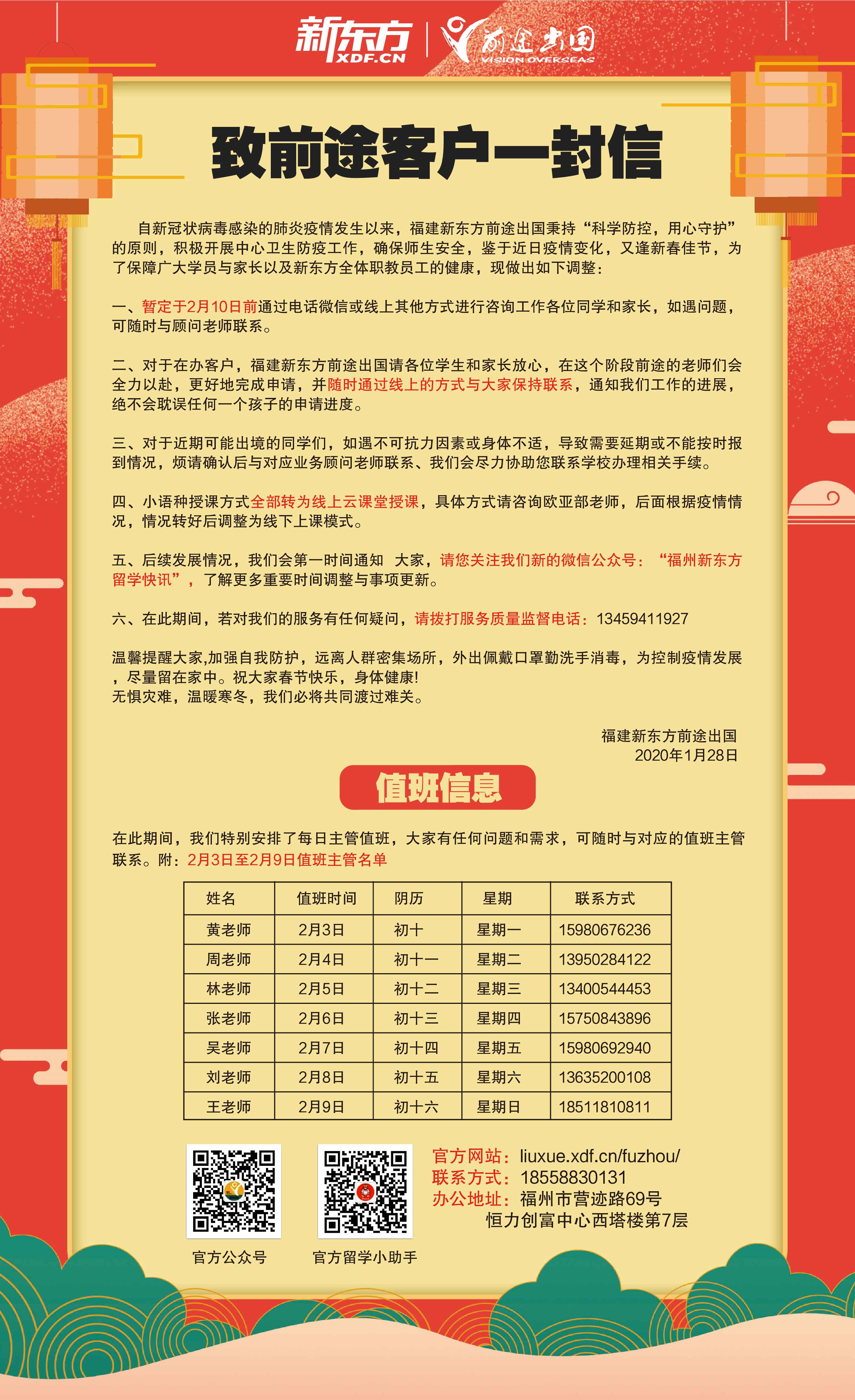 新东方
XDF.CN
前途出国
VISION OVERSEAS

致前途客户一封信

自新冠状病毒感染的肺炎疫情发生以来，福建新东方前途出国秉持“科学防控，用心守护”的原则，积极开展中心卫生防疫工作，确保师生安全，鉴于近日疫情变化，又逢新春佳节，为了保障广大学员与家长以及新东方全体职教员工的健康，现做出如下调整：

一、暂定于2月10日前通过电话微信或线上其他方式进行咨询工作各位同学和家长，如遇问题，可随时与顾问老师联系。

二、对于在办客户，福建新东方前途出国请各位学生和家长放心，在这个阶段前途的老师们会全力以赴，更好地完成申请，并随时通过线上的方式与大家保持联系，通知我们工作的进展，绝不会耽误任何一个孩子的申请进度。

三、对于近期可能出境的同学们，如遇不可抗力因素或身体不适，导致需要延期或不能按时报到情况，烦请确认后与对应业务顾问老师联系、我们会尽力协助您联系学校办理相关手续。

四、小语种授课方式全部转为线上云课堂授课，具体方式请咨询欧亚部老师，后面根据疫情情况，情况转好后调整为线下上课模式。

五、后续发展情况，我们会第一时间通知 大家，请您关注我们新的微信公众号：“福州新东方留学快讯”，了解更多重要时间调整与事项更新。

六、在此期间，若对我们的服务有任何疑问，请拨打服务质量监督电话：13459411927

温馨提醒大家,加强自我防护，远离人群密集场所，外出佩戴口罩勤洗手消毒，为控制疫情发展，尽量留在家中。祝大家春节快乐，身体健康!
无惧灾难，温暖寒冬，我们必将共同渡过难关。

福建新东方前途出国
2020年1月28日

值班信息

在此期间，我们特别安排了每日主管值班，大家有任何问题和需求，可随时与对应的值班主管联系。附：2月3日至2月9日值班主管名单

| 姓名 | 值班时间 | 阴历 | 星期 | 联系方式 |
|---|---|---|---|---|
| 黄老师 | 2月3日 | 初十 | 星期一 | 15980676236 |
| 周老师 | 2月4日 | 初十一 | 星期二 | 13950284122 |
| 林老师 | 2月5日 | 初十二 | 星期三 | 13400544453 |
| 张老师 | 2月6日 | 初十三 | 星期四 | 15750843896 |
| 吴老师 | 2月7日 | 初十四 | 星期五 | 15980692940 |
| 刘老师 | 2月8日 | 初十五 | 星期六 | 13635200108 |
| 王老师 | 2月9日 | 初十六 | 星期日 | 18511810811 |

官方公众号
官方留学小助手

官方网站：liuxue.xdf.cn/fuzhou/
联系方式：18558830131
办公地址：福州市营迹路69号
恒力创富中心西塔楼第7层